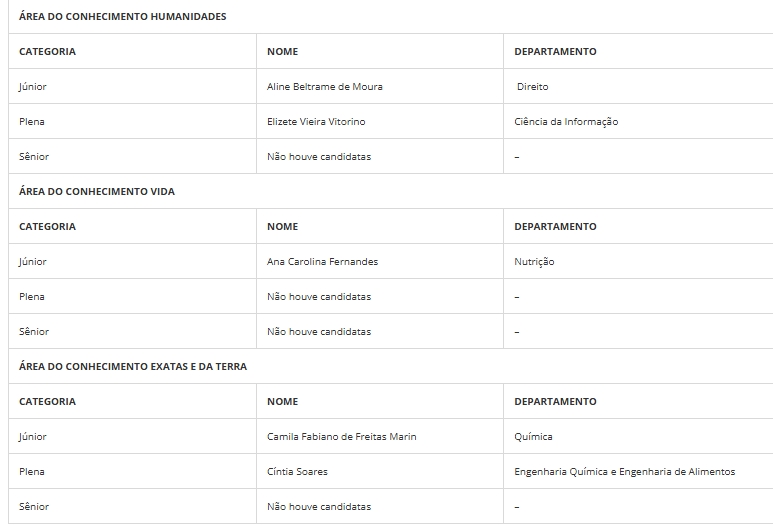 ÁREA DO CONHECIMENTO HUMANIDADES

| CATEGORIA | NOME | DEPARTAMENTO |
|---|---|---|
| Júnior | Aline Beltrame de Moura | Direito |
| Plena | Elizete Vieira Vitorino | Ciência da Informação |
| Sênior | Não houve candidatas | – |

ÁREA DO CONHECIMENTO VIDA

| CATEGORIA | NOME | DEPARTAMENTO |
|---|---|---|
| Júnior | Ana Carolina Fernandes | Nutrição |
| Plena | Não houve candidatas | – |
| Sênior | Não houve candidatas | – |

ÁREA DO CONHECIMENTO EXATAS E DA TERRA

| CATEGORIA | NOME | DEPARTAMENTO |
|---|---|---|
| Júnior | Camila Fabiano de Freitas Marin | Química |
| Plena | Cíntia Soares | Engenharia Química e Engenharia de Alimentos |
| Sênior | Não houve candidatas | – |